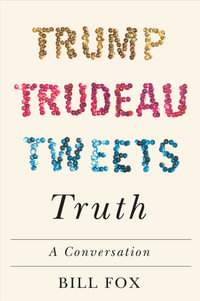 TRUMP
TRUDEAU
TWEETS
Truth

A Conversation

BILL FOX